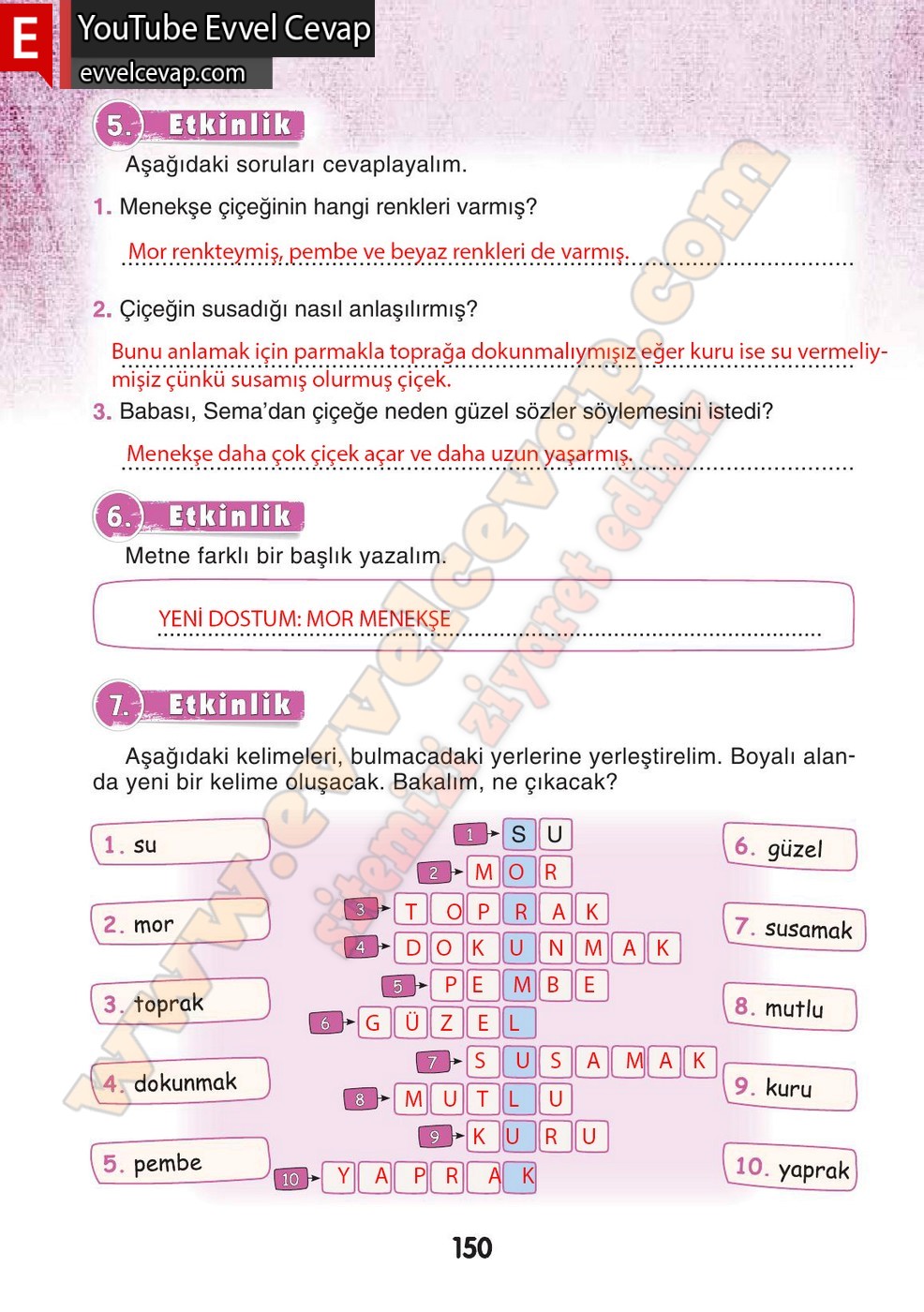 E YouTube Evvel Cevap
evvelcevap.com

www.evvelcevap.com sitemizi ziyaret ediniz

5. Etkinlik

Aşağıdaki soruları cevaplayalım.

1. Menekşe çiçeğinin hangi renkleri varmış?

Mor renkteymiş, pembe ve beyaz renkleri de varmış.

2. Çiçeğin susadığı nasıl anlaşılırmış?

Bunu anlamak için parmakla toprağa dokunmalıymışız eğer kuru ise su vermeliymişiz çünkü susamış olurmuş çiçek.

3. Babası, Sema'dan çiçeğe neden güzel sözler söylemesini istedi?

Menekşe daha çok çiçek açar ve daha uzun yaşarmış.

6. Etkinlik

Metne farklı bir başlık yazalım.

YENİ DOSTUM: MOR MENEKŞE

7. Etkinlik

Aşağıdaki kelimeleri, bulmacadaki yerlerine yerleştirelim. Boyalı alanda yeni bir kelime oluşacak. Bakalım, ne çıkacak?

1. su
2. mor
3. toprak
4. dokunmak
5. pembe

1 S U
2 M O R
3 T O P R A K
4 D O K U N M A K
5 P E M B E
6 G Ü Z E L
7 S U S A M A K
8 M U T L U
9 K U R U
10 Y A P R A K

6. güzel
7. susamak
8. mutlu
9. kuru
10. yaprak

150